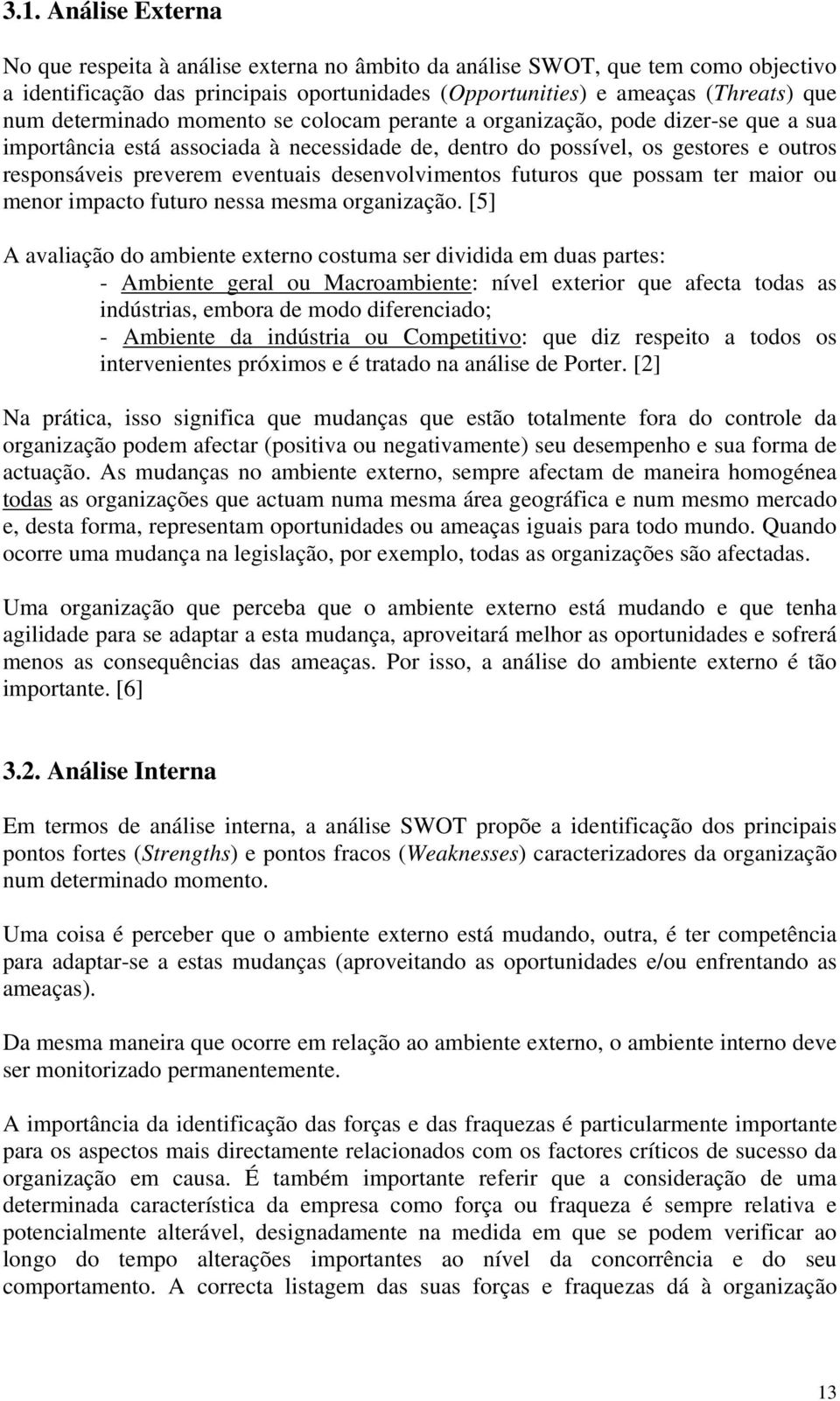 3.1. Análise Externa

No que respeita à análise externa no âmbito da análise SWOT, que tem como objectivo a identificação das principais oportunidades (Opportunities) e ameaças (Threats) que num determinado momento se colocam perante a organização, pode dizer-se que a sua importância está associada à necessidade de, dentro do possível, os gestores e outros responsáveis preverem eventuais desenvolvimentos futuros que possam ter maior ou menor impacto futuro nessa mesma organização. [5]

A avaliação do ambiente externo costuma ser dividida em duas partes:
- Ambiente geral ou Macroambiente: nível exterior que afecta todas as indústrias, embora de modo diferenciado;
- Ambiente da indústria ou Competitivo: que diz respeito a todos os intervenientes próximos e é tratado na análise de Porter. [2]

Na prática, isso significa que mudanças que estão totalmente fora do controle da organização podem afectar (positiva ou negativamente) seu desempenho e sua forma de actuação. As mudanças no ambiente externo, sempre afectam de maneira homogénea todas as organizações que actuam numa mesma área geográfica e num mesmo mercado e, desta forma, representam oportunidades ou ameaças iguais para todo mundo. Quando ocorre uma mudança na legislação, por exemplo, todas as organizações são afectadas.

Uma organização que perceba que o ambiente externo está mudando e que tenha agilidade para se adaptar a esta mudança, aproveitará melhor as oportunidades e sofrerá menos as consequências das ameaças. Por isso, a análise do ambiente externo é tão importante. [6]

3.2. Análise Interna

Em termos de análise interna, a análise SWOT propõe a identificação dos principais pontos fortes (Strengths) e pontos fracos (Weaknesses) caracterizadores da organização num determinado momento.

Uma coisa é perceber que o ambiente externo está mudando, outra, é ter competência para adaptar-se a estas mudanças (aproveitando as oportunidades e/ou enfrentando as ameaças).

Da mesma maneira que ocorre em relação ao ambiente externo, o ambiente interno deve ser monitorizado permanentemente.

A importância da identificação das forças e das fraquezas é particularmente importante para os aspectos mais directamente relacionados com os factores críticos de sucesso da organização em causa. É também importante referir que a consideração de uma determinada característica da empresa como força ou fraqueza é sempre relativa e potencialmente alterável, designadamente na medida em que se podem verificar ao longo do tempo alterações importantes ao nível da concorrência e do seu comportamento. A correcta listagem das suas forças e fraquezas dá à organização

13